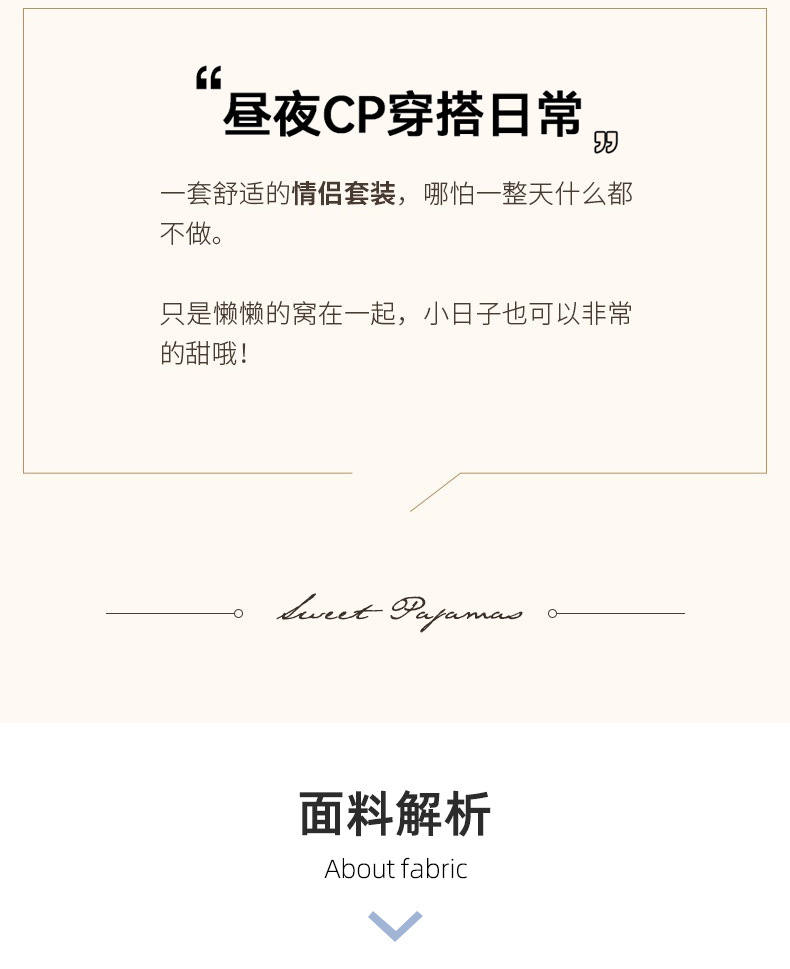 “昼夜CP穿搭日常”

一套舒适的情侣套装，哪怕一整天什么都不做。

只是懒懒的窝在一起，小日子也可以非常的甜哦！

Sweet Pajamas

面料解析

About fabric